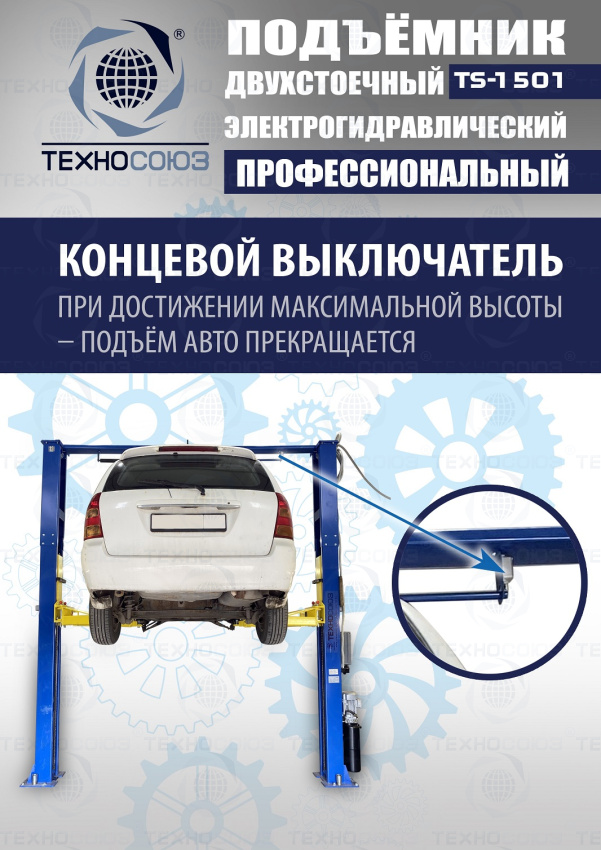 ТЕХНОСОЮЗ

ПОДЪЁМНИК
ДВУХСТОЕЧНЫЙ TS-1 501
ЭЛЕКТРОГИДРАВЛИЧЕСКИЙ
ПРОФЕССИОНАЛЬНЫЙ

КОНЦЕВОЙ ВЫКЛЮЧАТЕЛЬ

ПРИ ДОСТИЖЕНИИ МАКСИМАЛЬНОЙ ВЫСОТЫ – ПОДЪЁМ АВТО ПРЕКРАЩАЕТСЯ

ТЕХНОСОЮЗ